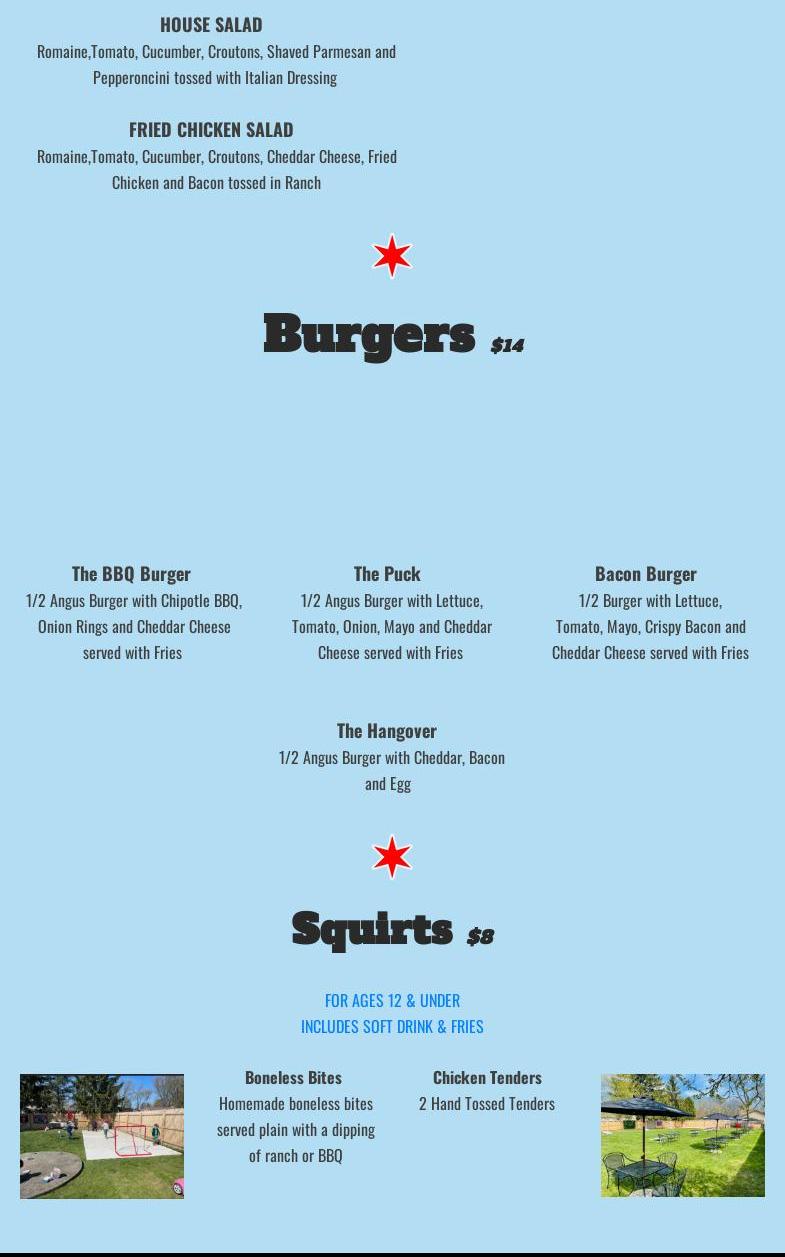 HOUSE SALAD
Romaine,Tomato, Cucumber, Croutons, Shaved Parmesan and Pepperoncini tossed with Italian Dressing

FRIED CHICKEN SALAD
Romaine,Tomato, Cucumber, Croutons, Cheddar Cheese, Fried Chicken and Bacon tossed in Ranch

Burgers $14

The BBQ Burger
1/2 Angus Burger with Chipotle BBQ, Onion Rings and Cheddar Cheese served with Fries

The Puck
1/2 Angus Burger with Lettuce, Tomato, Onion, Mayo and Cheddar Cheese served with Fries

Bacon Burger
1/2 Burger with Lettuce, Tomato, Mayo, Crispy Bacon and Cheddar Cheese served with Fries

The Hangover
1/2 Angus Burger with Cheddar, Bacon and Egg

Squirts $8

FOR AGES 12 & UNDER
INCLUDES SOFT DRINK & FRIES

Boneless Bites
Homemade boneless bites served plain with a dipping of ranch or BBQ

Chicken Tenders
2 Hand Tossed Tenders